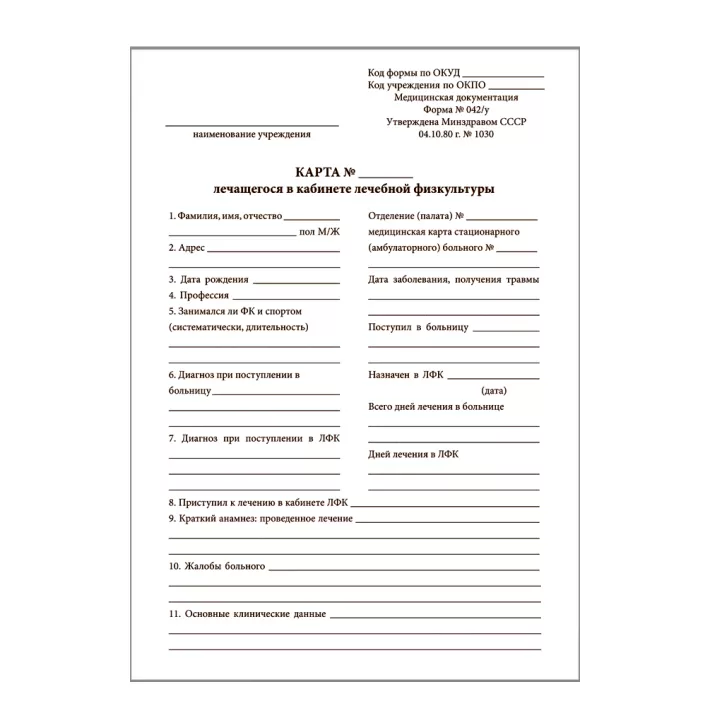 Код формы по ОКУД ____________
Код учреждения по ОКПО ____________
Медицинская документация
Форма № 042/у
Утверждена Минздравом СССР
04.10.80 г. № 1030

наименование учреждения

КАРТА № ________
лечащегося в кабинете лечебной физкультуры

1. Фамилия, имя, отчество ____________
____________ пол М/Ж
2. Адрес ____________

3. Дата рождения ____________
4. Профессия ____________
5. Занимался ли ФК и спортом (систематически, длительность)

6. Диагноз при поступлении в больницу ____________

7. Диагноз при поступлении в ЛФК

Отделение (палата) № ____________
медицинская карта стационарного (амбулаторного) больного № ________

Дата заболевания, получения травмы

Поступил в больницу ____________

Назначен в ЛФК ____________
(дата)
Всего дней лечения в больнице

Дней лечения в ЛФК

8. Приступил к лечению в кабинете ЛФК ____________
9. Краткий анамнез: проведенное лечение ____________

10. Жалобы больного ____________

11. Основные клинические данные ____________